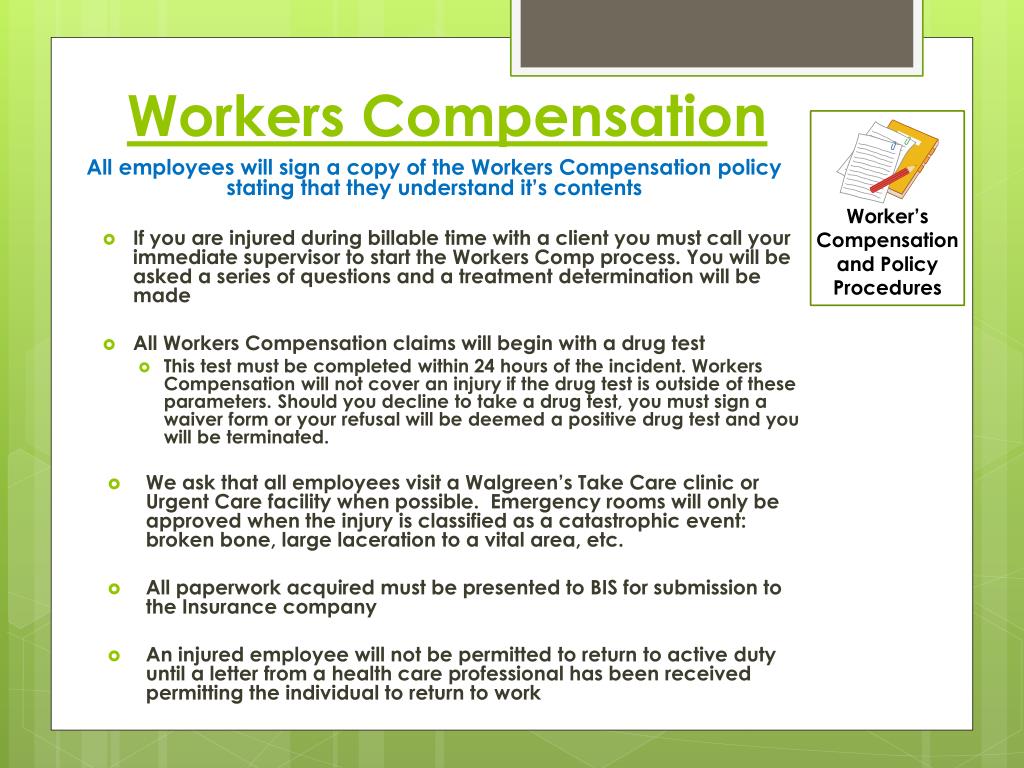 Workers Compensation

All employees will sign a copy of the Workers Compensation policy stating that they understand it's contents

If you are injured during billable time with a client you must call your immediate supervisor to start the Workers Comp process. You will be asked a series of questions and a treatment determination will be made

All Workers Compensation claims will begin with a drug test

This test must be completed within 24 hours of the incident. Workers Compensation will not cover an injury if the drug test is outside of these parameters. Should you decline to take a drug test, you must sign a waiver form or your refusal will be deemed a positive drug test and you will be terminated.

We ask that all employees visit a Walgreen's Take Care clinic or Urgent Care facility when possible. Emergency rooms will only be approved when the injury is classified as a catastrophic event: broken bone, large laceration to a vital area, etc.

All paperwork acquired must be presented to BIS for submission to the Insurance company

An injured employee will not be permitted to return to active duty until a letter from a health care professional has been received permitting the individual to return to work

Worker's Compensation and Policy Procedures